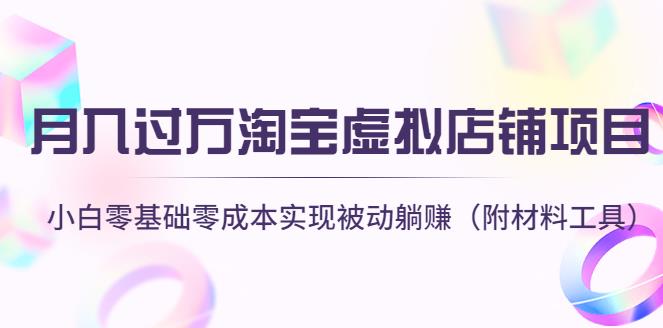 月入过万淘宝虚拟店铺项目

小白零基础零成本实现被动躺赚（附材料工具）